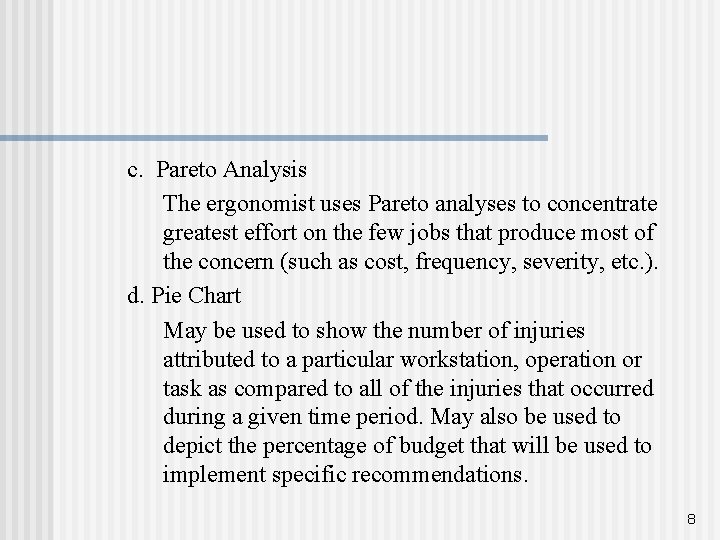 c. Pareto Analysis

The ergonomist uses Pareto analyses to concentrate greatest effort on the few jobs that produce most of the concern (such as cost, frequency, severity, etc.).

d. Pie Chart

May be used to show the number of injuries attributed to a particular workstation, operation or task as compared to all of the injuries that occurred during a given time period. May also be used to depict the percentage of budget that will be used to implement specific recommendations.

8